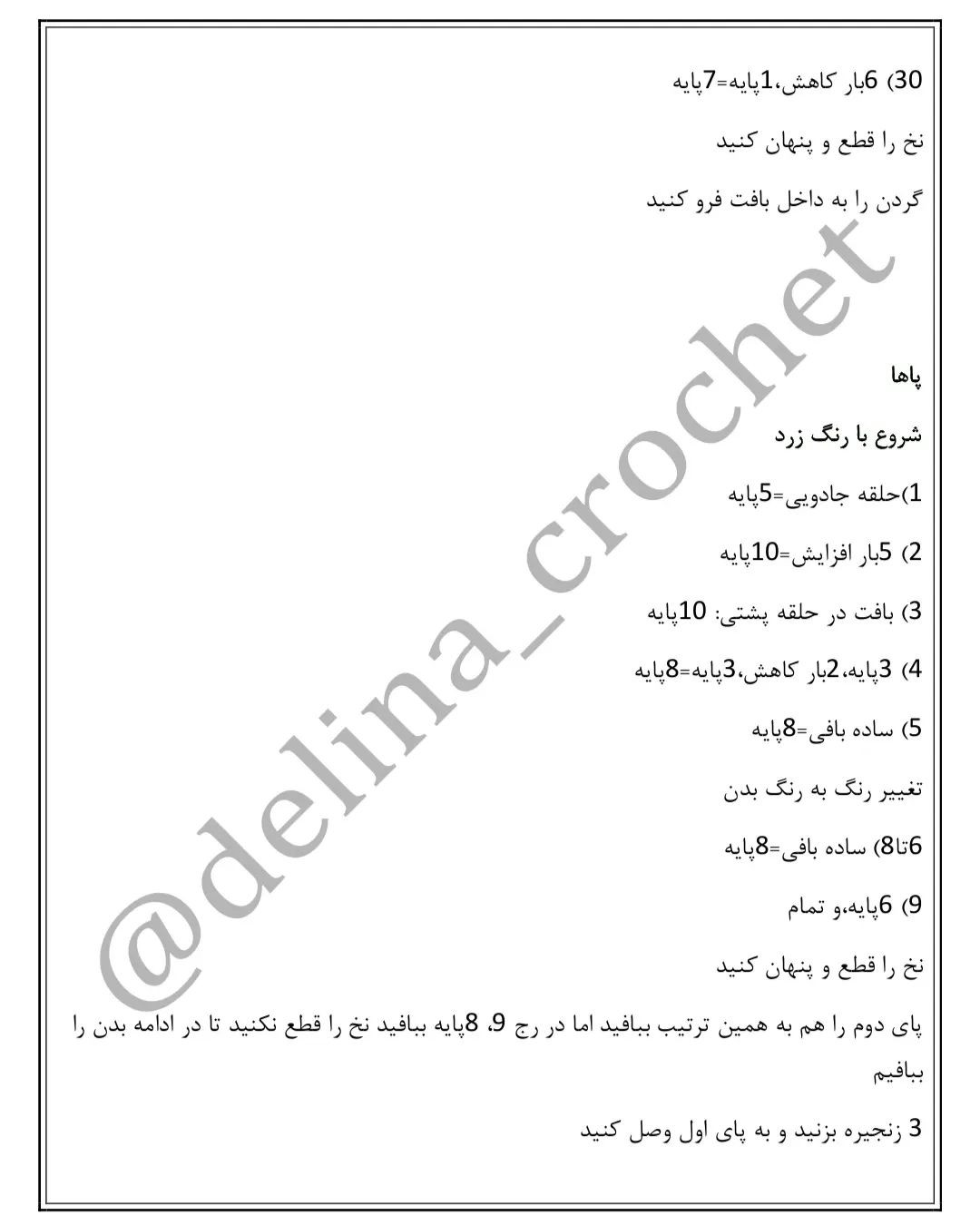 30) 6بار کاهش،1پایه=7پایه

نخ را قطع و پنهان کنید

گردن را به داخل بافت فرو کنید

پاها

شروع با رنگ زرد

1)حلقه جادویی=5پایه

2) 5بار افزایش=10پایه

3) بافت در حلقه پشتی: 10پایه

4) 3پایه،2بار کاهش،3پایه=8پایه

5) ساده بافی=8پایه

تغییر رنگ به رنگ بدن

6تا8) ساده بافی=8پایه

9) 6پایه،و تمام

نخ را قطع و پنهان کنید

پای دوم را هم به همین ترتیب ببافید اما در رج 9، 8پایه ببافید نخ را قطع نکنید تا در ادامه بدن را ببافیم

3 زنجیره بزنید و به پای اول وصل کنید

@delina_crochet